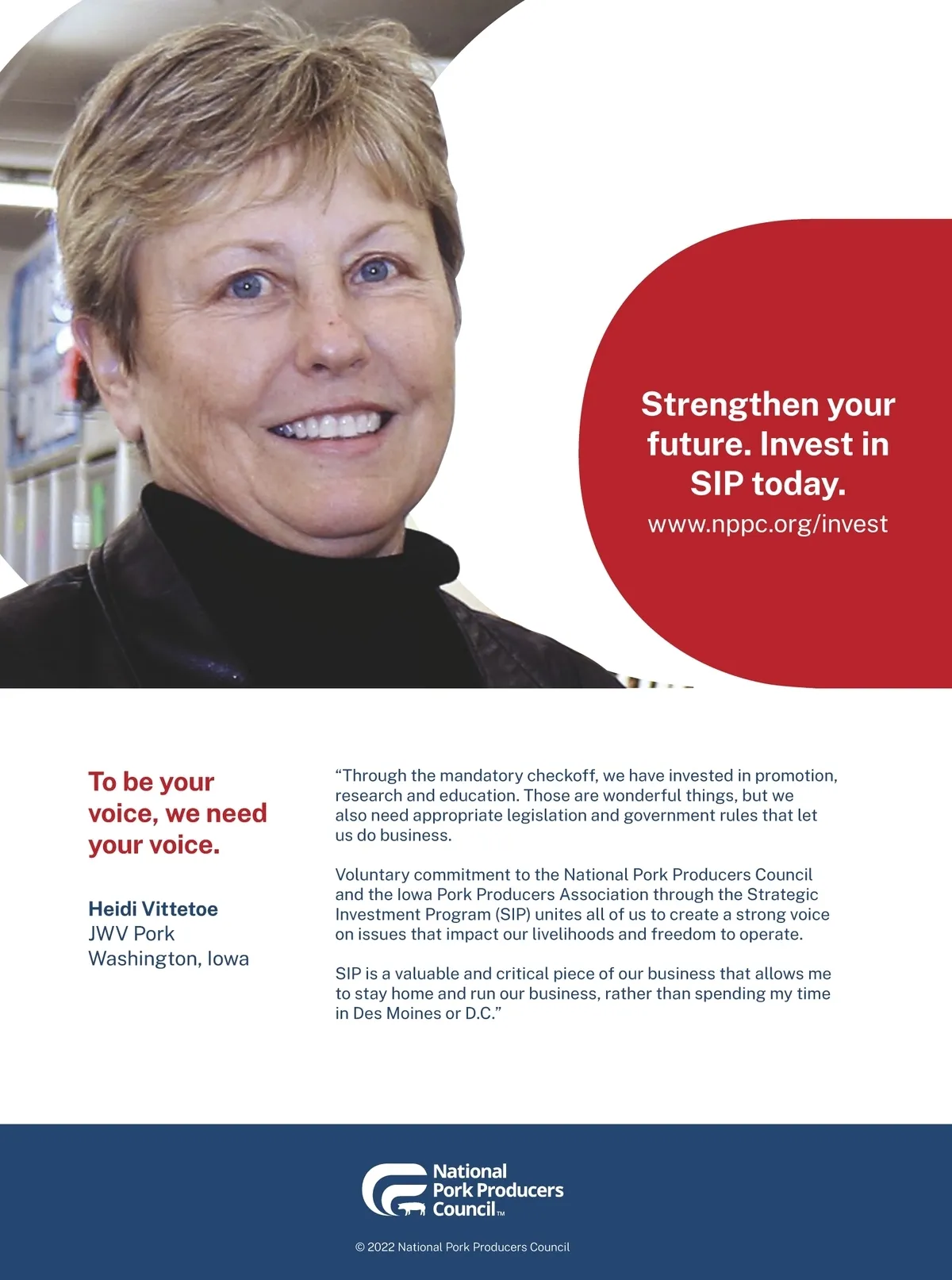 Strengthen your future. Invest in SIP today.

www.nppc.org/invest

To be your voice, we need your voice.

Heidi Vittetoe
JWV Pork
Washington, Iowa

"Through the mandatory checkoff, we have invested in promotion, research and education. Those are wonderful things, but we also need appropriate legislation and government rules that let us do business.

Voluntary commitment to the National Pork Producers Council and the Iowa Pork Producers Association through the Strategic Investment Program (SIP) unites all of us to create a strong voice on issues that impact our livelihoods and freedom to operate.

SIP is a valuable and critical piece of our business that allows me to stay home and run our business, rather than spending my time in Des Moines or D.C."

National
Pork Producers
Council™

© 2022 National Pork Producers Council